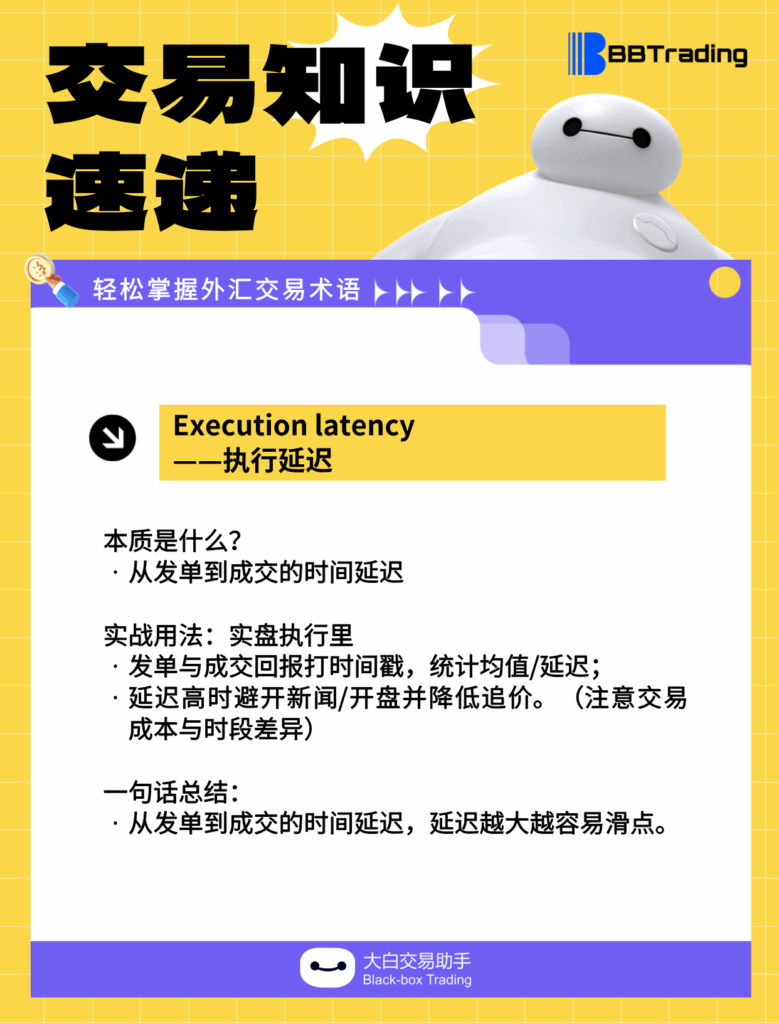 交易知识速递

BBTrading

轻松掌握外汇交易术语

Execution latency
——执行延迟

本质是什么？
· 从发单到成交的时间延迟

实战用法：实盘执行里
· 发单与成交回报打时间戳，统计均值/延迟；
· 延迟高时避开新闻/开盘并降低追价。（注意交易成本与时段差异）

一句话总结：
· 从发单到成交的时间延迟，延迟越大越容易滑点。

大白交易助手
Black-box Trading